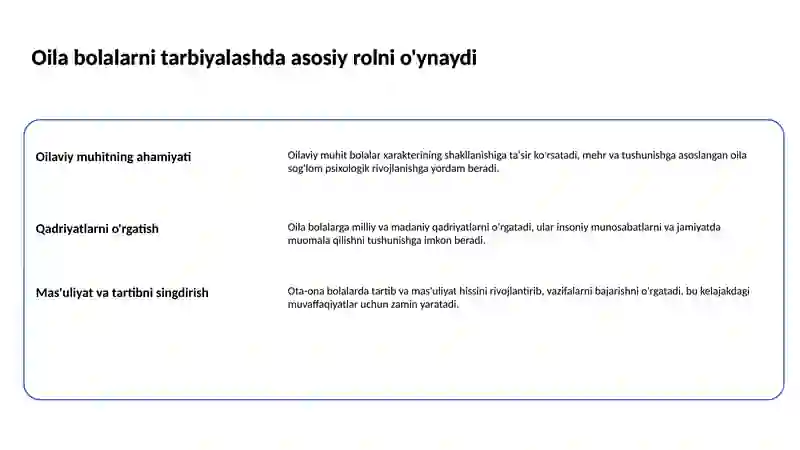 Oila bolalarni tarbiyalashda asosiy rolni o'ynaydi

Oilaviy muhitning ahamiyati

Oilaviy muhit bolalar xarakterining shakllanishiga ta'sir ko'rsatadi, mehr va tushunishga asoslangan oila sog'lom psixologik rivojlanishga yordam beradi.

Qadriyatlarni o'rgatish

Oila bolalarga milliy va madaniy qadriyatlarni o'rgatadi, ular insoniy munosabatlarni va jamiyatda muomala qilishni tushunishga imkon beradi.

Mas'uliyat va tartibni singdirish

Ota-ona bolalarda tartib va mas'uliyat hissini rivojlantirib, vazifalarni bajarishni o'rgatadi, bu kelajakdagi muvaffaqiyatlar uchun zamin yaratadi.